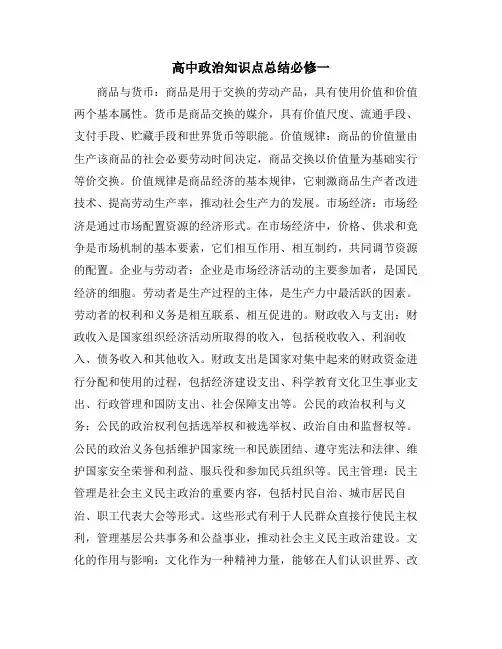 高中政治知识点总结必修一

商品与货币：商品是用于交换的劳动产品，具有使用价值和价值两个基本属性。货币是商品交换的媒介，具有价值尺度、流通手段、支付手段、贮藏手段和世界货币等职能。价值规律：商品的价值量由生产该商品的社会必要劳动时间决定，商品交换以价值量为基础实行等价交换。价值规律是商品经济的基本规律，它刺激商品生产者改进技术、提高劳动生产率，推动社会生产力的发展。市场经济：市场经济是通过市场配置资源的经济形式。在市场经济中，价格、供求和竞争是市场机制的基本要素，它们相互作用、相互制约，共同调节资源的配置。企业与劳动者：企业是市场经济活动的主要参加者，是国民经济的细胞。劳动者是生产过程的主体，是生产力中最活跃的因素。劳动者的权利和义务是相互联系、相互促进的。财政收入与支出：财政收入是国家组织经济活动所取得的收入，包括税收收入、利润收入、债务收入和其他收入。财政支出是国家对集中起来的财政资金进行分配和使用的过程，包括经济建设支出、科学教育文化卫生事业支出、行政管理和国防支出、社会保障支出等。公民的政治权利与义务：公民的政治权利包括选举权和被选举权、政治自由和监督权等。公民的政治义务包括维护国家统一和民族团结、遵守宪法和法律、维护国家安全荣誉和利益、服兵役和参加民兵组织等。民主管理：民主管理是社会主义民主政治的重要内容，包括村民自治、城市居民自治、职工代表大会等形式。这些形式有利于人民群众直接行使民主权利，管理基层公共事务和公益事业，推动社会主义民主政治建设。文化的作用与影响：文化作为一种精神力量，能够在人们认识世界、改